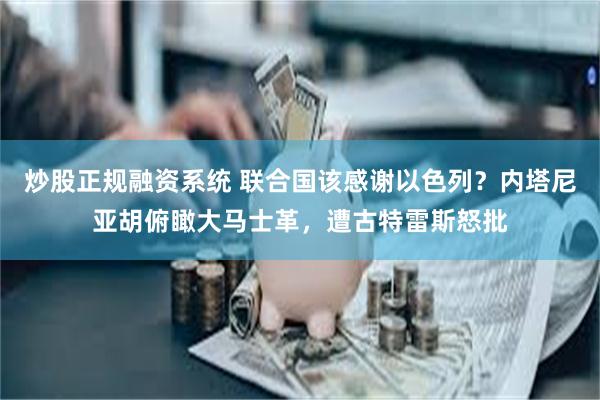 炒股正规融资系统 联合国该感谢以色列？内塔尼亚胡俯瞰大马士革，遭古特雷斯怒批